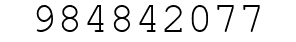 984842077